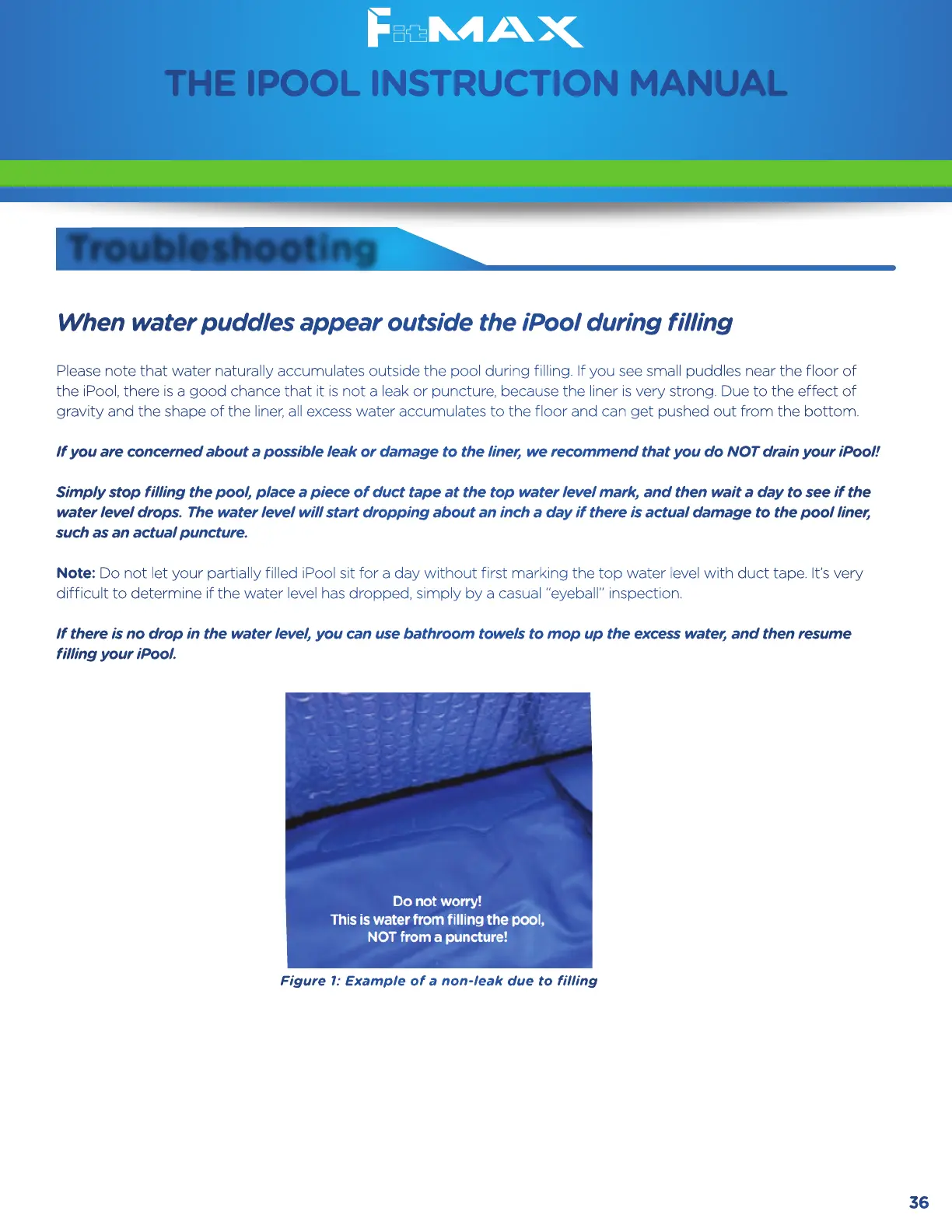 FitMAX

THE IPOOL INSTRUCTION MANUAL

Troubleshooting

When water puddles appear outside the iPool during filling

Please note that water naturally accumulates outside the pool during filling. If you see small puddles near the floor of the iPool, there is a good chance that it is not a leak or puncture, because the liner is very strong. Due to the effect of gravity and the shape of the liner, all excess water accumulates to the floor and can get pushed out from the bottom.

If you are concerned about a possible leak or damage to the liner, we recommend that you do NOT drain your iPool!

Simply stop filling the pool, place a piece of duct tape at the top water level mark, and then wait a day to see if the water level drops. The water level will start dropping about an inch a day if there is actual damage to the pool liner, such as an actual puncture.

Note: Do not let your partially filled iPool sit for a day without first marking the top water level with duct tape. It's very difficult to determine if the water level has dropped, simply by a casual "eyeball" inspection.

If there is no drop in the water level, you can use bathroom towels to mop up the excess water, and then resume filling your iPool.

Do not worry!
This is water from filling the pool,
NOT from a puncture!

Figure 1: Example of a non-leak due to filling

36